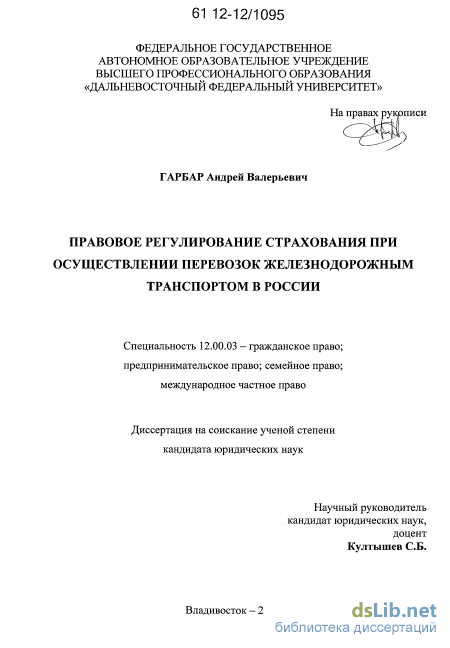 61 12-12/1095

ФЕДЕРАЛЬНОЕ ГОСУДАРСТВЕННОЕ
АВТОНОМНОЕ ОБРАЗОВАТЕЛЬНОЕ УЧРЕЖДЕНИЕ
ВЫСШЕГО ПРОФЕССИОНАЛЬНОГО ОБРАЗОВАНИЯ
«ДАЛЬНЕВОСТОЧНЫЙ ФЕДЕРАЛЬНЫЙ УНИВЕРСИТЕТ»

На правах рукописи

ГАРБАР Андрей Валерьевич

ПРАВОВОЕ РЕГУЛИРОВАНИЕ СТРАХОВАНИЯ ПРИ ОСУЩЕСТВЛЕНИИ ПЕРЕВОЗОК ЖЕЛЕЗНОДОРОЖНЫМ ТРАНСПОРТОМ В РОССИИ

Специальность 12.00.03 – гражданское право; предпринимательское право; семейное право; международное частное право

Диссертация на соискание ученой степени кандидата юридических наук

Научный руководитель
кандидат юридических наук,
доцент
Култышев С.Б.

Владивосток – 2

dsLib.net
библиотека диссертаций